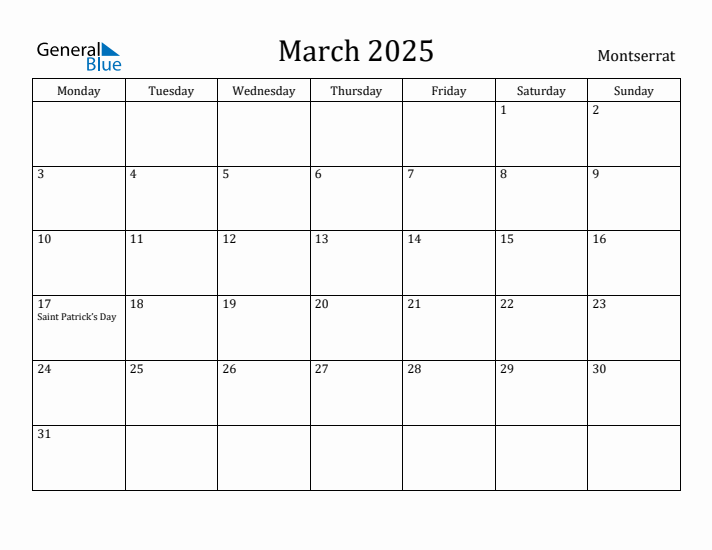 General Blue

March 2025

Montserrat

| Monday | Tuesday | Wednesday | Thursday | Friday | Saturday | Sunday |
|---|---|---|---|---|---|---|
| | | | | | 1 | 2 |
| 3 | 4 | 5 | 6 | 7 | 8 | 9 |
| 10 | 11 | 12 | 13 | 14 | 15 | 16 |
| 17 Saint Patrick's Day | 18 | 19 | 20 | 21 | 22 | 23 |
| 24 | 25 | 26 | 27 | 28 | 29 | 30 |
| 31 | | | | | | |